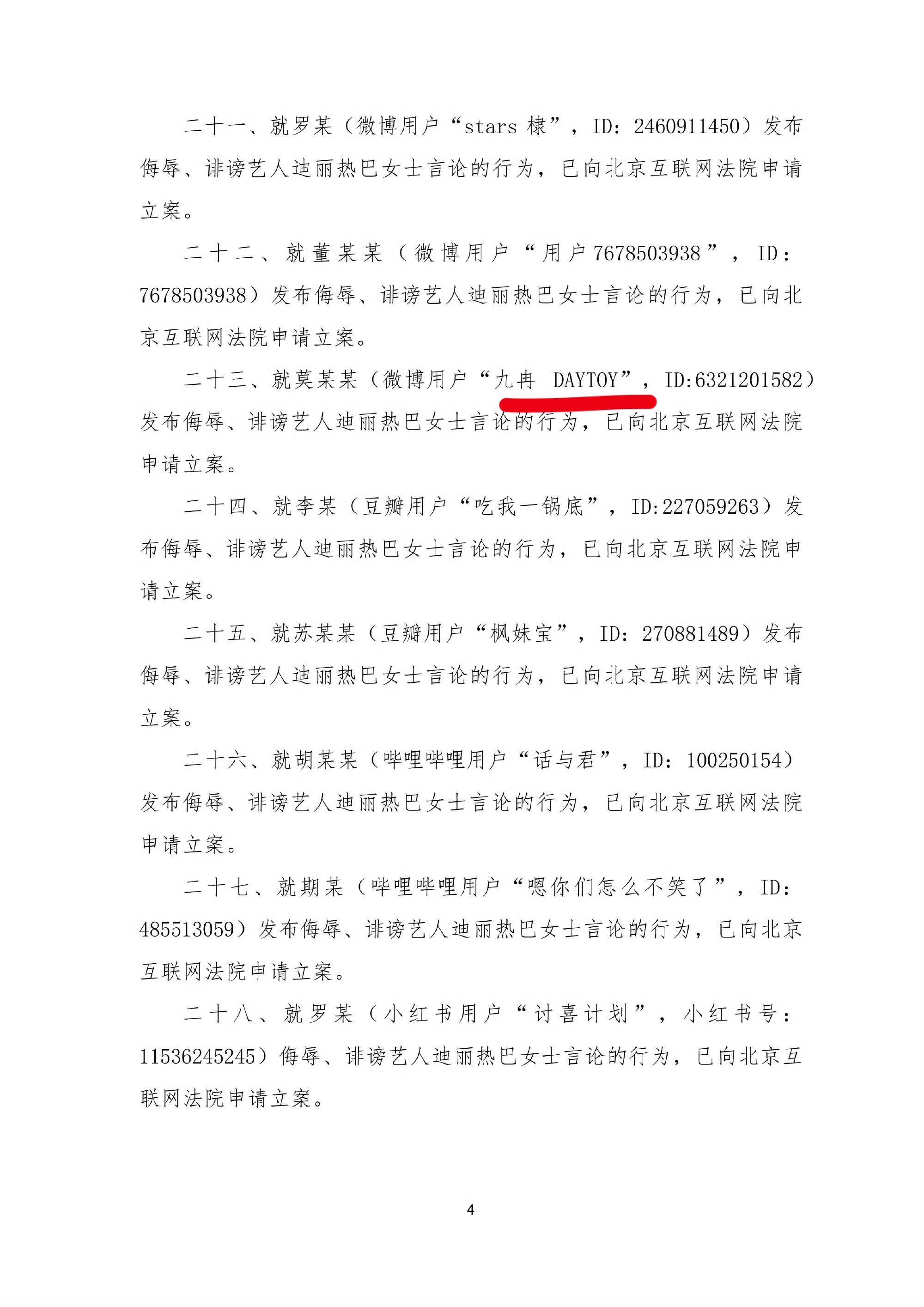 二十一、就罗某（微博用户“stars 棣”，ID：2460911450）发布侮辱、诽谤艺人迪丽热巴女士言论的行为，已向北京互联网法院申请立案。

二十二、就董某某（微博用户“用户7678503938”，ID：7678503938）发布侮辱、诽谤艺人迪丽热巴女士言论的行为，已向北京互联网法院申请立案。

二十三、就莫某某（微博用户“九冉 DAYTOY”，ID:6321201582）发布侮辱、诽谤艺人迪丽热巴女士言论的行为，已向北京互联网法院申请立案。

二十四、就李某（豆瓣用户“吃我一锅底”，ID:227059263）发布侮辱、诽谤艺人迪丽热巴女士言论的行为，已向北京互联网法院申请立案。

二十五、就苏某某（豆瓣用户“枫妹宝”，ID：270881489）发布侮辱、诽谤艺人迪丽热巴女士言论的行为，已向北京互联网法院申请立案。

二十六、就胡某某（哔哩哔哩用户“话与君”，ID：100250154）发布侮辱、诽谤艺人迪丽热巴女士言论的行为，已向北京互联网法院申请立案。

二十七、就期某（哔哩哔哩用户“嗯你们怎么不笑了”，ID：485513059）发布侮辱、诽谤艺人迪丽热巴女士言论的行为，已向北京互联网法院申请立案。

二十八、就罗某（小红书用户“讨喜计划”，小红书号：11536245245）侮辱、诽谤艺人迪丽热巴女士言论的行为，已向北京互联网法院申请立案。

4